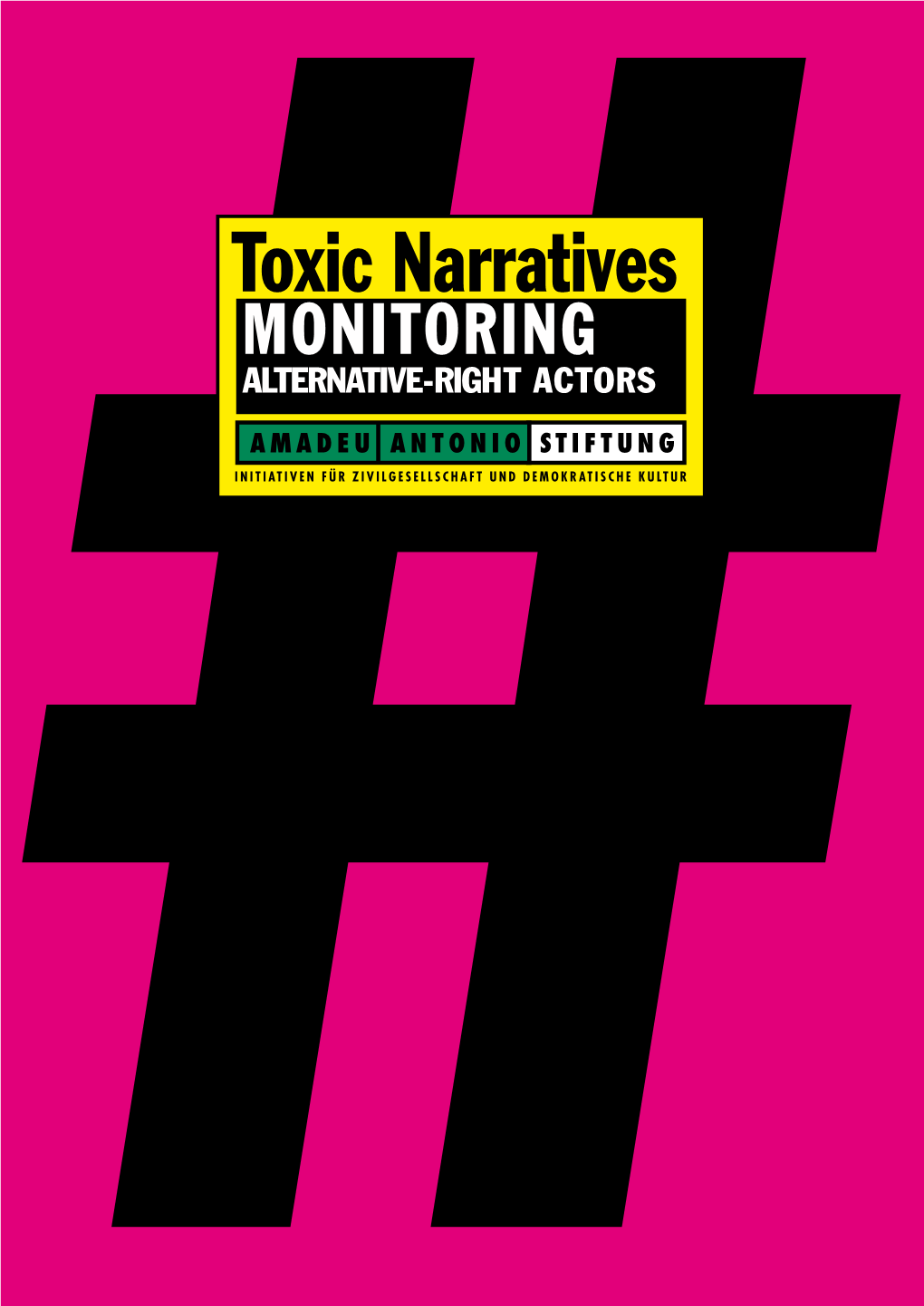 Toxic Narratives
MONITORING
ALTERNATIVE-RIGHT ACTORS

AMADEU ANTONIO STIFTUNG
INITIATIVEN FÜR ZIVILGESELLSCHAFT UND DEMOKRATISCHE KULTUR